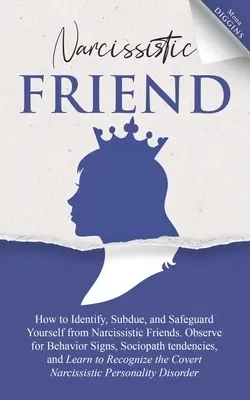 Mona
DIGGINS

Narcissistic
FRIEND

How to Identify, Subdue, and Safeguard Yourself from Narcissistic Friends. Observe for Behavior Signs, Sociopath tendencies, and Learn to Recognize the Covert Narcissistic Personality Disorder